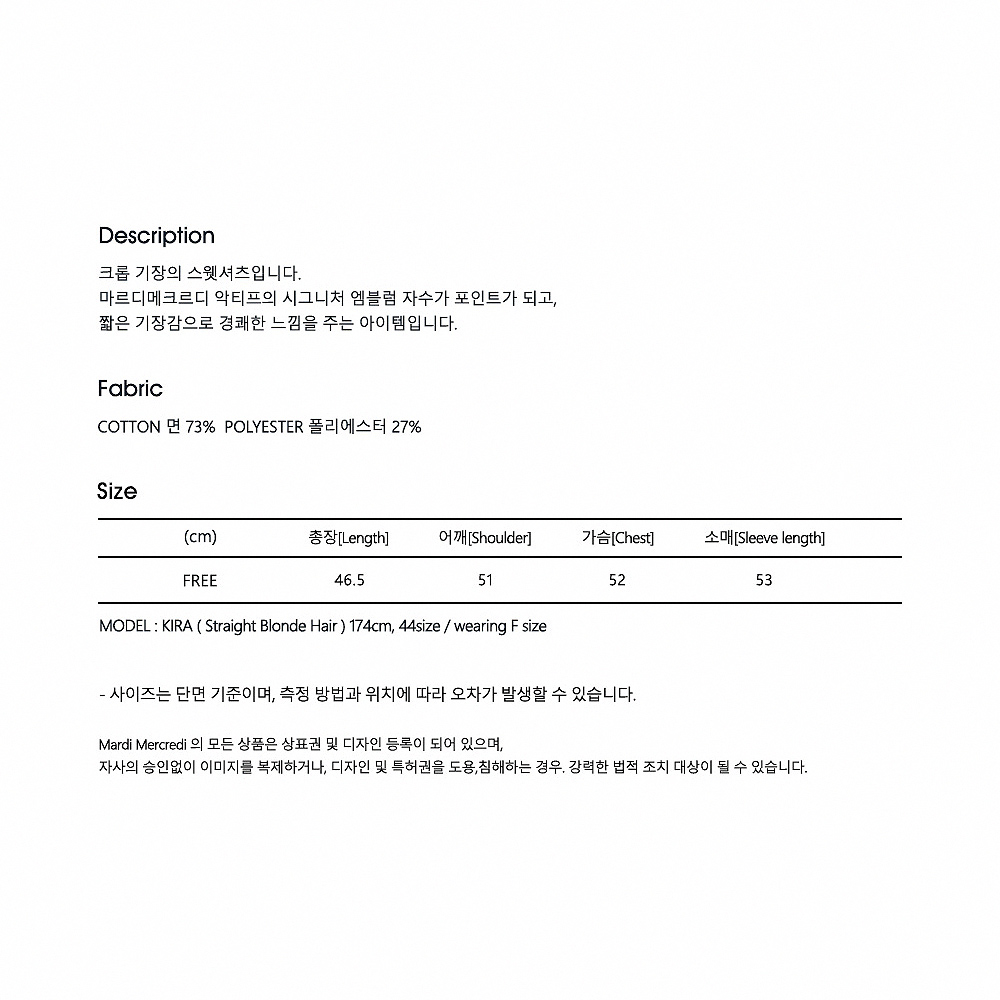 Description

크롭 기장의 스웻셔츠입니다.
마르디메크르디 악티프의 시그니처 엠블럼 자수가 포인트가 되고,
짧은 기장감으로 경쾌한 느낌을 주는 아이템입니다.

Fabric

COTTON 면 73%  POLYESTER 폴리에스터 27%

Size

| (cm) | 총장[Length] | 어깨[Shoulder] | 가슴[Chest] | 소매[Sleeve length] |
|---|---|---|---|---|
| FREE | 46.5 | 51 | 52 | 53 |

MODEL : KIRA ( Straight Blonde Hair ) 174cm, 44size / wearing F size

- 사이즈는 단면 기준이며, 측정 방법과 위치에 따라 오차가 발생할 수 있습니다.

Mardi Mercredi 의 모든 상품은 상표권 및 디자인 등록이 되어 있으며,
자사의 승인없이 이미지를 복제하거나, 디자인 및 특허권을 도용,침해하는 경우. 강력한 법적 조치 대상이 될 수 있습니다.